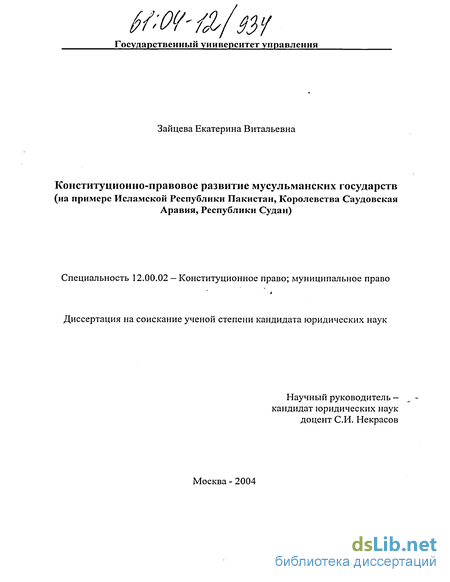 61:04-12/934

Государственный университет управления

Зайцева Екатерина Витальевна

Конституционно-правовое развитие мусульманских государств (на примере Исламской Республики Пакистан, Королевства Саудовская Аравия, Республики Судан)

Специальность 12.00.02 – Конституционное право; муниципальное право

Диссертация на соискание ученой степени кандидата юридических наук

Научный руководитель – кандидат юридических наук доцент С.И. Некрасов

Москва - 2004

dsLib.net
библиотека диссертаций